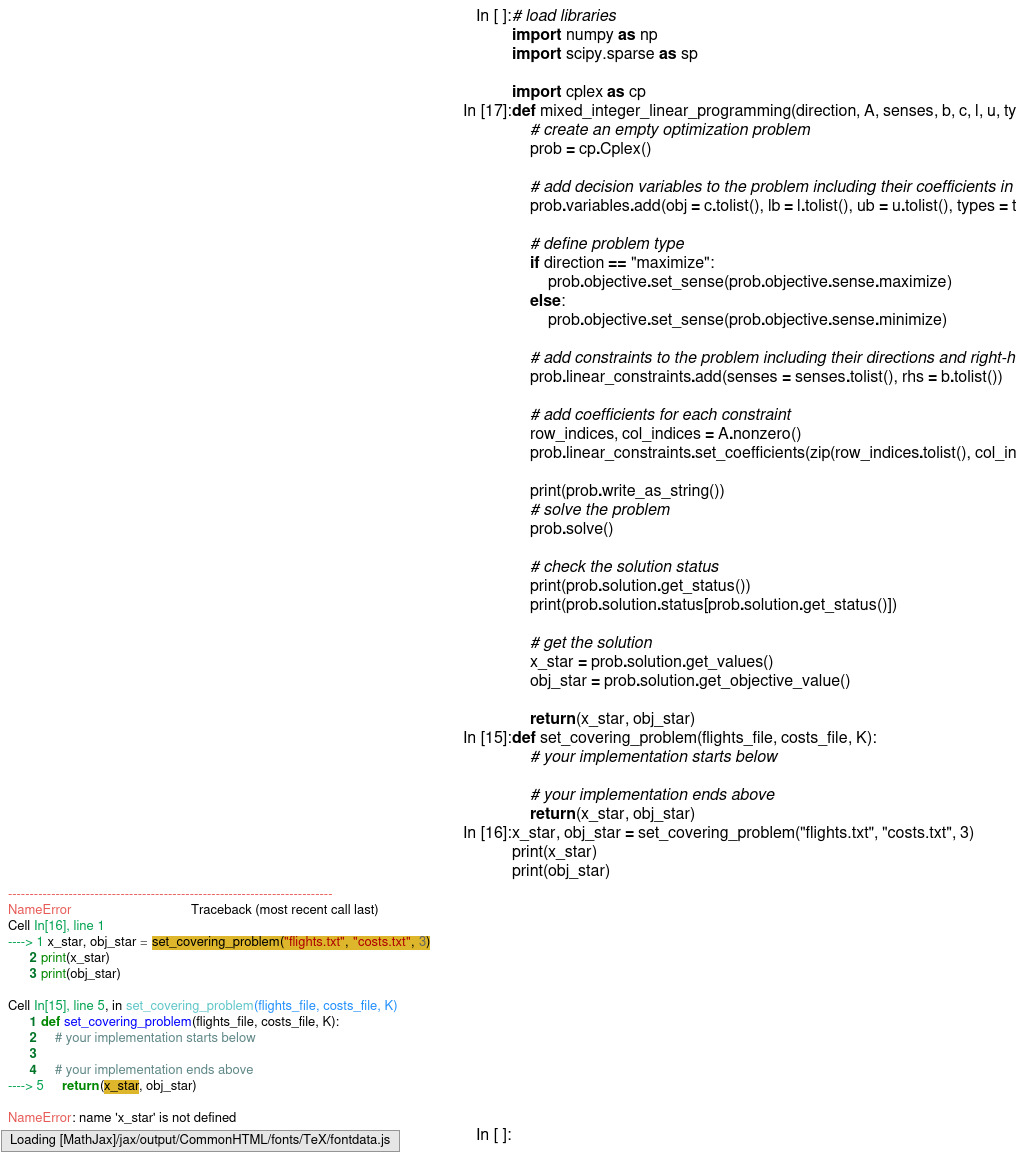 In [ ]:# load libraries
import numpy as np
import scipy.sparse as sp

import cplex as cp
In [17]:def mixed_integer_linear_programming(direction, A, senses, b, c, l, u, ty
# create an empty optimization problem
prob = cp.Cplex()

# add decision variables to the problem including their coefficients in
prob.variables.add(obj = c.tolist(), lb = l.tolist(), ub = u.tolist(), types = t

# define problem type
if direction == "maximize":
prob.objective.set_sense(prob.objective.sense.maximize)
else:
prob.objective.set_sense(prob.objective.sense.minimize)

# add constraints to the problem including their directions and right-h
prob.linear_constraints.add(senses = senses.tolist(), rhs = b.tolist())

# add coefficients for each constraint
row_indices, col_indices = A.nonzero()
prob.linear_constraints.set_coefficients(zip(row_indices.tolist(), col_in

print(prob.write_as_string())
# solve the problem
prob.solve()

# check the solution status
print(prob.solution.get_status())
print(prob.solution.status[prob.solution.get_status()])

# get the solution
x_star = prob.solution.get_values()
obj_star = prob.solution.get_objective_value()

return(x_star, obj_star)
In [15]:def set_covering_problem(flights_file, costs_file, K):
# your implementation starts below

# your implementation ends above
return(x_star, obj_star)
In [16]:x_star, obj_star = set_covering_problem("flights.txt", "costs.txt", 3)
print(x_star)
print(obj_star)

---------------------------------------------------------------------------
NameError Traceback (most recent call last)
Cell In[16], line 1
----> 1 x_star, obj_star = set_covering_problem("flights.txt", "costs.txt", 3)
2 print(x_star)
3 print(obj_star)

Cell In[15], line 5, in set_covering_problem(flights_file, costs_file, K)
1 def set_covering_problem(flights_file, costs_file, K):
2 # your implementation starts below
3
4 # your implementation ends above
----> 5 return(x_star, obj_star)

NameError: name 'x_star' is not defined
Loading [MathJax]/jax/output/CommonHTML/fonts/TeX/fontdata.js
In [ ]: